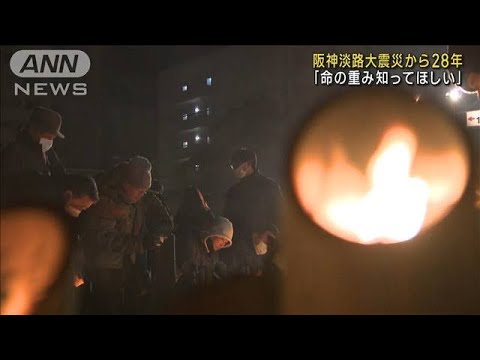 ANN
NEWS

阪神淡路大震災から28年
「命の重み知ってほしい」